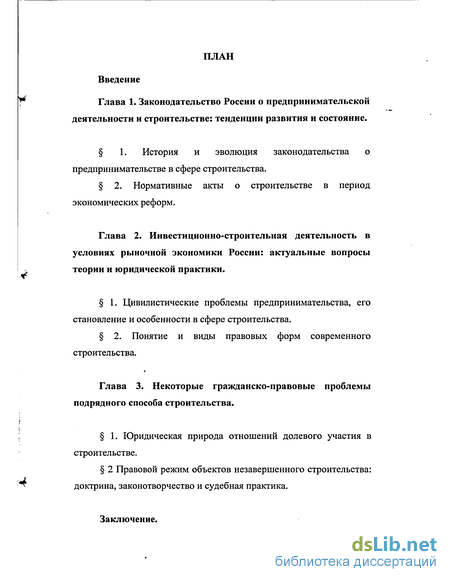 ПЛАН

Введение

Глава 1. Законодательство России о предпринимательской деятельности и строительстве: тенденции развития и состояние.

§ 1. История и эволюция законодательства о предпринимательстве в сфере строительства.

§ 2. Нормативные акты о строительстве в период экономических реформ.

Глава 2. Инвестиционно-строительная деятельность в условиях рыночной экономики России: актуальные вопросы теории и юридической практики.

§ 1. Цивилистические проблемы предпринимательства, его становление и особенности в сфере строительства.

§ 2. Понятие и виды правовых форм современного строительства.

Глава 3. Некоторые гражданско-правовые проблемы подрядного способа строительства.

§ 1. Юридическая природа отношений долевого участия в строительстве.

§ 2 Правовой режим объектов незавершенного строительства: доктрина, законотворчество и судебная практика.

Заключение.

dsLib.net
библиотека диссертаций